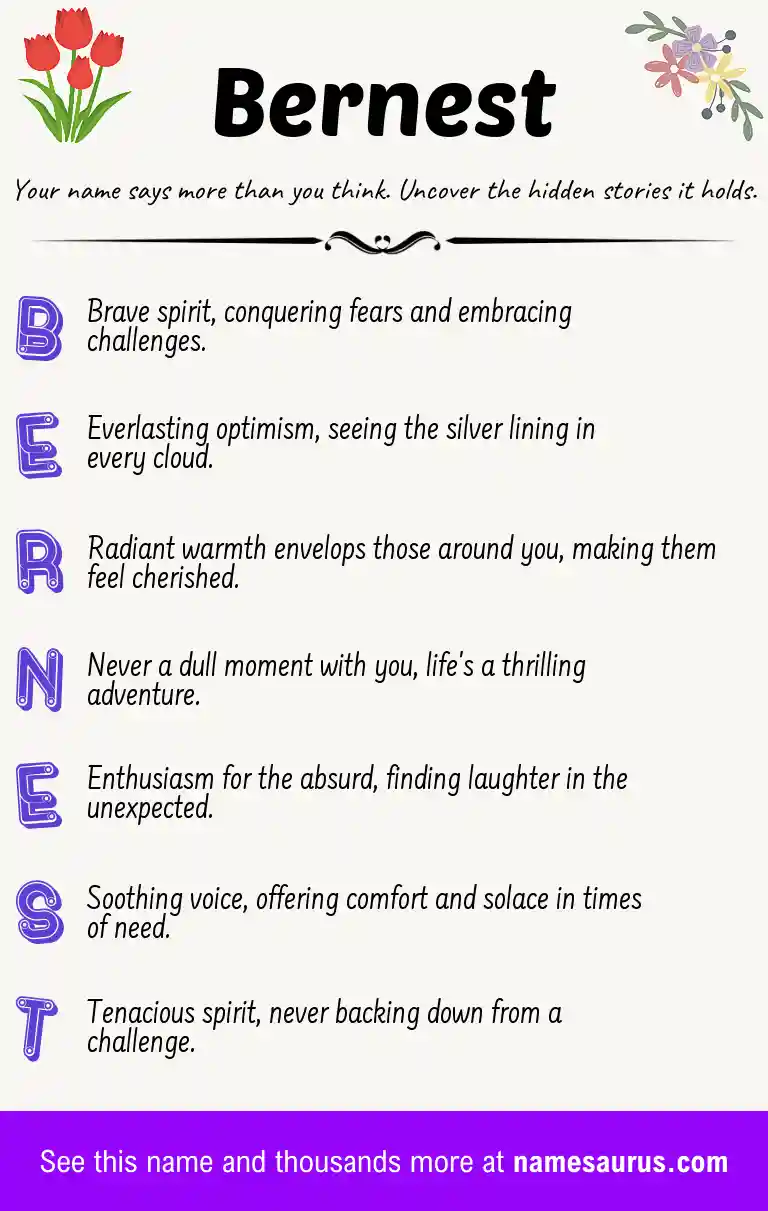 Bernest

Your name says more than you think. Uncover the hidden stories it holds.

B Brave spirit, conquering fears and embracing challenges.

E Everlasting optimism, seeing the silver lining in every cloud.

R Radiant warmth envelops those around you, making them feel cherished.

N Never a dull moment with you, life's a thrilling adventure.

E Enthusiasm for the absurd, finding laughter in the unexpected.

S Soothing voice, offering comfort and solace in times of need.

T Tenacious spirit, never backing down from a challenge.

See this name and thousands more at namesaurus.com